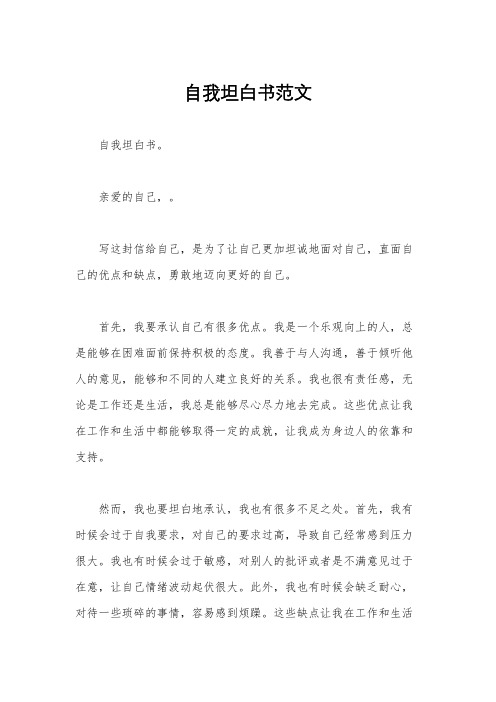 自我坦白书范文

自我坦白书。

亲爱的自己，。

写这封信给自己，是为了让自己更加坦诚地面对自己，直面自己的优点和缺点，勇敢地迈向更好的自己。

首先，我要承认自己有很多优点。我是一个乐观向上的人，总是能够在困难面前保持积极的态度。我善于与人沟通，善于倾听他人的意见，能够和不同的人建立良好的关系。我也很有责任感，无论是工作还是生活，我总是能够尽心尽力地去完成。这些优点让我在工作和生活中都能够取得一定的成就，让我成为身边人的依靠和支持。

然而，我也要坦白地承认，我也有很多不足之处。首先，我有时候会过于自我要求，对自己的要求过高，导致自己经常感到压力很大。我也有时候会过于敏感，对别人的批评或者是不满意见过于在意，让自己情绪波动起伏很大。此外，我也有时候会缺乏耐心，对待一些琐碎的事情，容易感到烦躁。这些缺点让我在工作和生活